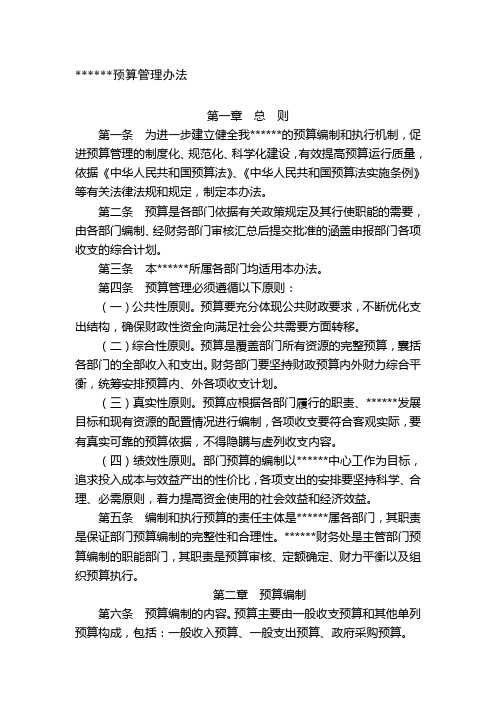 ******预算管理办法

第一章　总　则

第一条　为进一步建立健全我******的预算编制和执行机制，促进预算管理的制度化、规范化、科学化建设，有效提高预算运行质量，依据《中华人民共和国预算法》、《中华人民共和国预算法实施条例》等有关法律法规和规定，制定本办法。

第二条　预算是各部门依据有关政策规定及其行使职能的需要，由各部门编制、经财务部门审核汇总后提交批准的涵盖申报部门各项收支的综合计划。

第三条　本******所属各部门均适用本办法。

第四条　预算管理必须遵循以下原则：

（一）公共性原则。预算要充分体现公共财政要求，不断优化支出结构，确保财政性资金向满足社会公共需要方面转移。

（二）综合性原则。预算是覆盖部门所有资源的完整预算，囊括各部门的全部收入和支出。财务部门要坚持财政预算内外财力综合平衡，统筹安排预算内、外各项收支计划。

（三）真实性原则。预算应根据各部门履行的职责、******发展目标和现有资源的配置情况进行编制，各项收支要符合客观实际，要有真实可靠的预算依据，不得隐瞒与虚列收支内容。

（四）绩效性原则。部门预算的编制以******中心工作为目标，追求投入成本与效益产出的性价比，各项支出的安排要坚持科学、合理、必需原则，着力提高资金使用的社会效益和经济效益。

第五条　编制和执行预算的责任主体是******属各部门，其职责是保证部门预算编制的完整性和合理性。******财务处是主管部门预算编制的职能部门，其职责是预算审核、定额确定、财力平衡以及组织预算执行。

第二章　预算编制

第六条　预算编制的内容。预算主要由一般收支预算和其他单列预算构成，包括：一般收入预算、一般支出预算、政府采购预算。